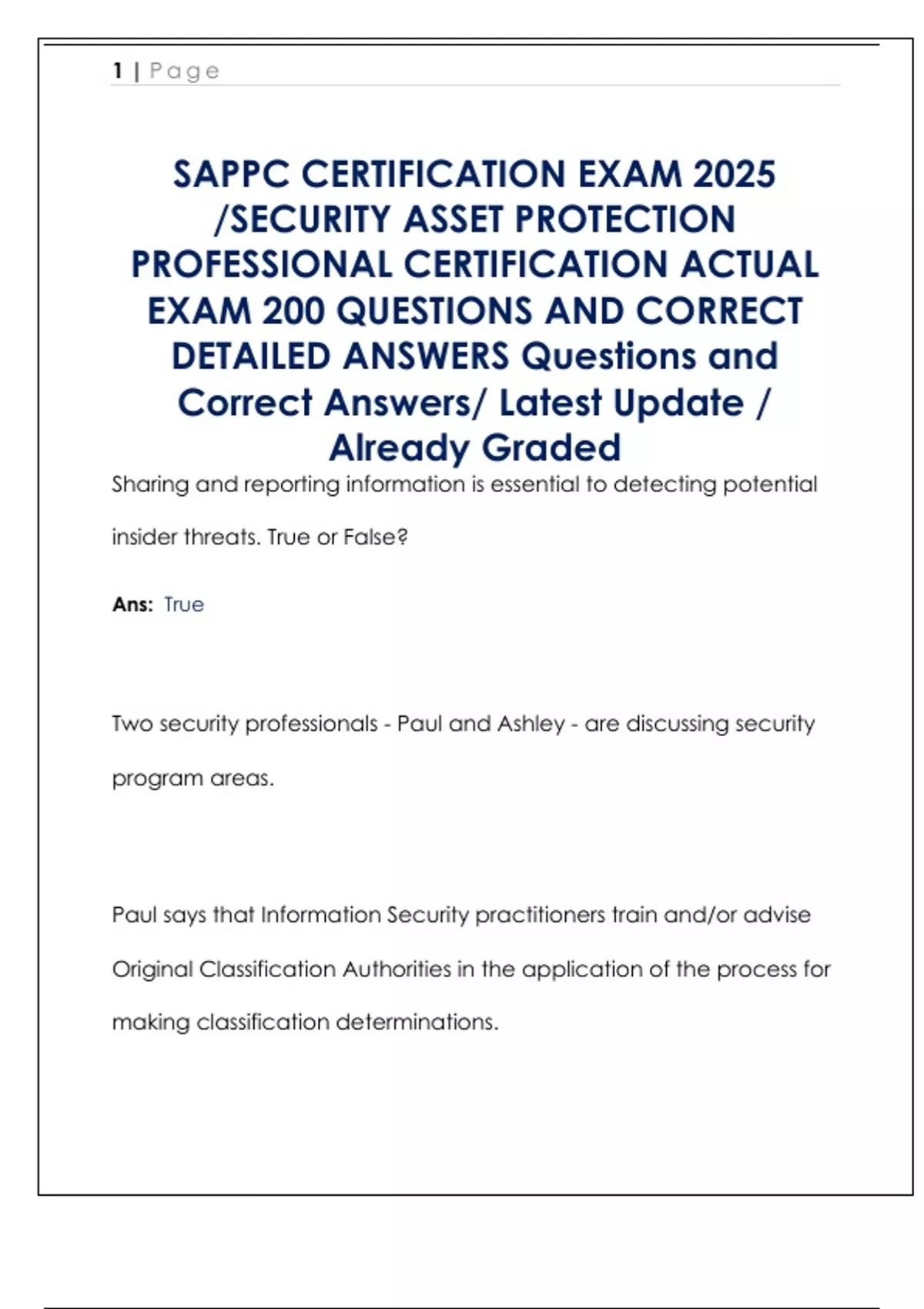 1 | Page

SAPPC CERTIFICATION EXAM 2025 /SECURITY ASSET PROTECTION PROFESSIONAL CERTIFICATION ACTUAL EXAM 200 QUESTIONS AND CORRECT DETAILED ANSWERS Questions and Correct Answers/ Latest Update / Already Graded

Sharing and reporting information is essential to detecting potential insider threats. True or False?

Ans: True

Two security professionals - Paul and Ashley - are discussing security program areas.

Paul says that Information Security practitioners train and/or advise Original Classification Authorities in the application of the process for making classification determinations.